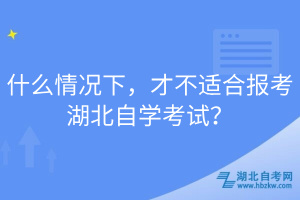 什么情况下，才不适合报考湖北自学考试？

湖北自考网
www.hbzkw.com